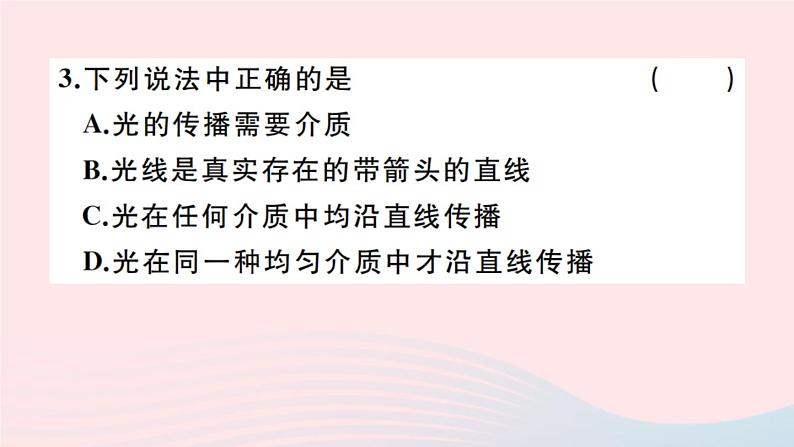 3.下列说法中正确的是 ( )
A.光的传播需要介质
B.光线是真实存在的带箭头的直线
C.光在任何介质中均沿直线传播
D.光在同一种均匀介质中才沿直线传播